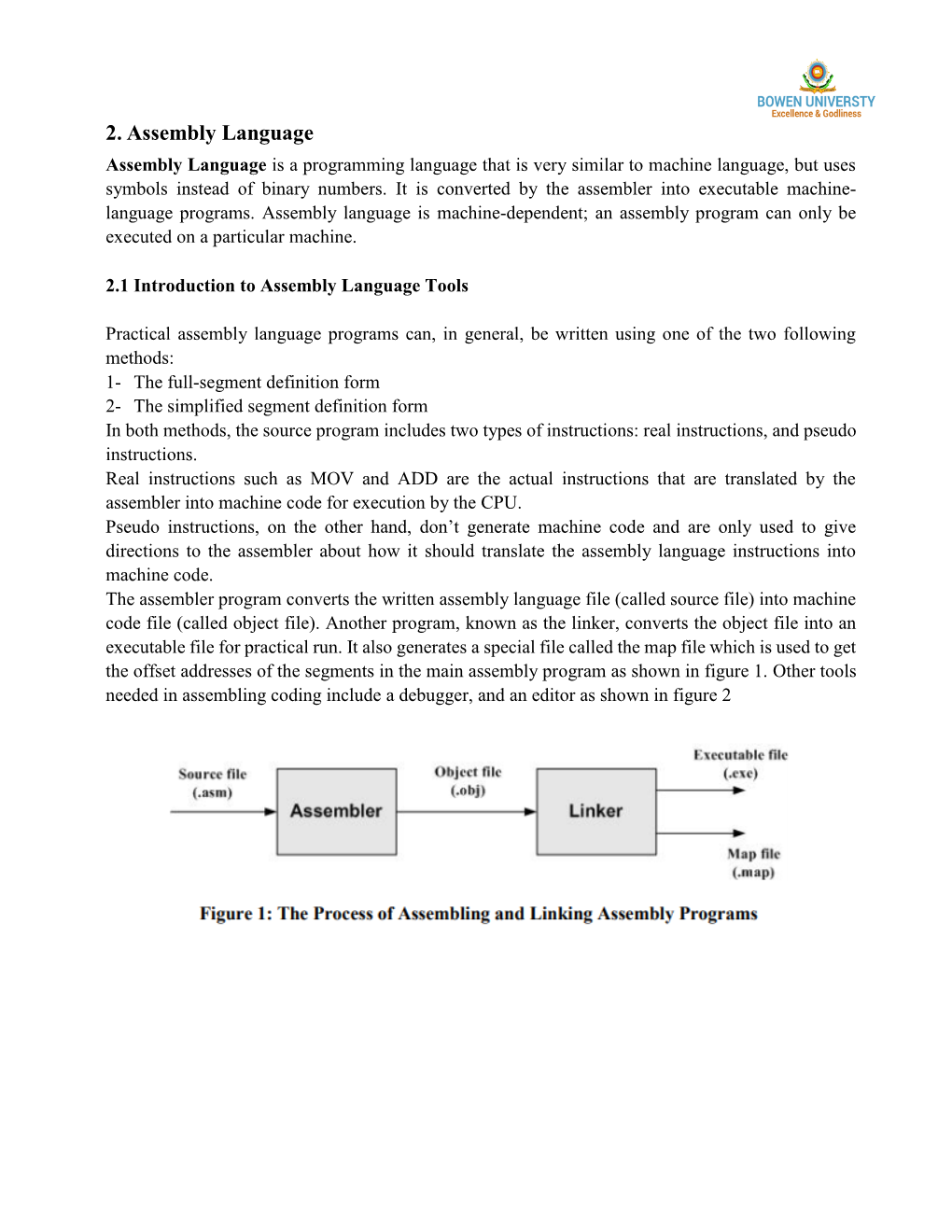 BOWEN UNIVERSTY
Excellence & Godliness

2. Assembly Language

Assembly Language is a programming language that is very similar to machine language, but uses symbols instead of binary numbers. It is converted by the assembler into executable machine-language programs. Assembly language is machine-dependent; an assembly program can only be executed on a particular machine.

2.1 Introduction to Assembly Language Tools

Practical assembly language programs can, in general, be written using one of the two following methods:
1- The full-segment definition form
2- The simplified segment definition form
In both methods, the source program includes two types of instructions: real instructions, and pseudo instructions.
Real instructions such as MOV and ADD are the actual instructions that are translated by the assembler into machine code for execution by the CPU.
Pseudo instructions, on the other hand, don't generate machine code and are only used to give directions to the assembler about how it should translate the assembly language instructions into machine code.
The assembler program converts the written assembly language file (called source file) into machine code file (called object file). Another program, known as the linker, converts the object file into an executable file for practical run. It also generates a special file called the map file which is used to get the offset addresses of the segments in the main assembly program as shown in figure 1. Other tools needed in assembling coding include a debugger, and an editor as shown in figure 2

Source file (.asm)
Assembler
Object file (.obj)
Linker
Executable file (.exe)
Map file (.map)

Figure 1: The Process of Assembling and Linking Assembly Programs